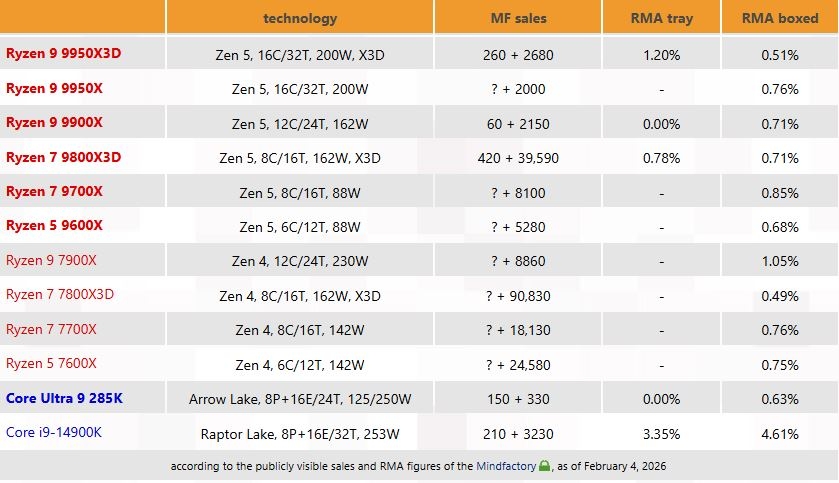 |  | technology | MF sales | RMA tray | RMA boxed |
|---|---|---|---|---|
| Ryzen 9 9950X3D | Zen 5, 16C/32T, 200W, X3D | 260 + 2680 | 1.20% | 0.51% |
| Ryzen 9 9950X | Zen 5, 16C/32T, 200W | ? + 2000 | - | 0.76% |
| Ryzen 9 9900X | Zen 5, 12C/24T, 162W | 60 + 2150 | 0.00% | 0.71% |
| Ryzen 7 9800X3D | Zen 5, 8C/16T, 162W, X3D | 420 + 39,590 | 0.78% | 0.71% |
| Ryzen 7 9700X | Zen 5, 8C/16T, 88W | ? + 8100 | - | 0.85% |
| Ryzen 5 9600X | Zen 5, 6C/12T, 88W | ? + 5280 | - | 0.68% |
| Ryzen 9 7900X | Zen 4, 12C/24T, 230W | ? + 8860 | - | 1.05% |
| Ryzen 7 7800X3D | Zen 4, 8C/16T, 162W, X3D | ? + 90,830 | - | 0.49% |
| Ryzen 7 7700X | Zen 4, 8C/16T, 142W | ? + 18,130 | - | 0.76% |
| Ryzen 5 7600X | Zen 4, 6C/12T, 142W | ? + 24,580 | - | 0.75% |
| Core Ultra 9 285K | Arrow Lake, 8P+16E/24T, 125/250W | 150 + 330 | 0.00% | 0.63% |
| Core i9-14900K | Raptor Lake, 8P+16E/32T, 253W | 210 + 3230 | 3.35% | 4.61% |

according to the publicly visible sales and RMA figures of the Mindfactory, as of February 4, 2026